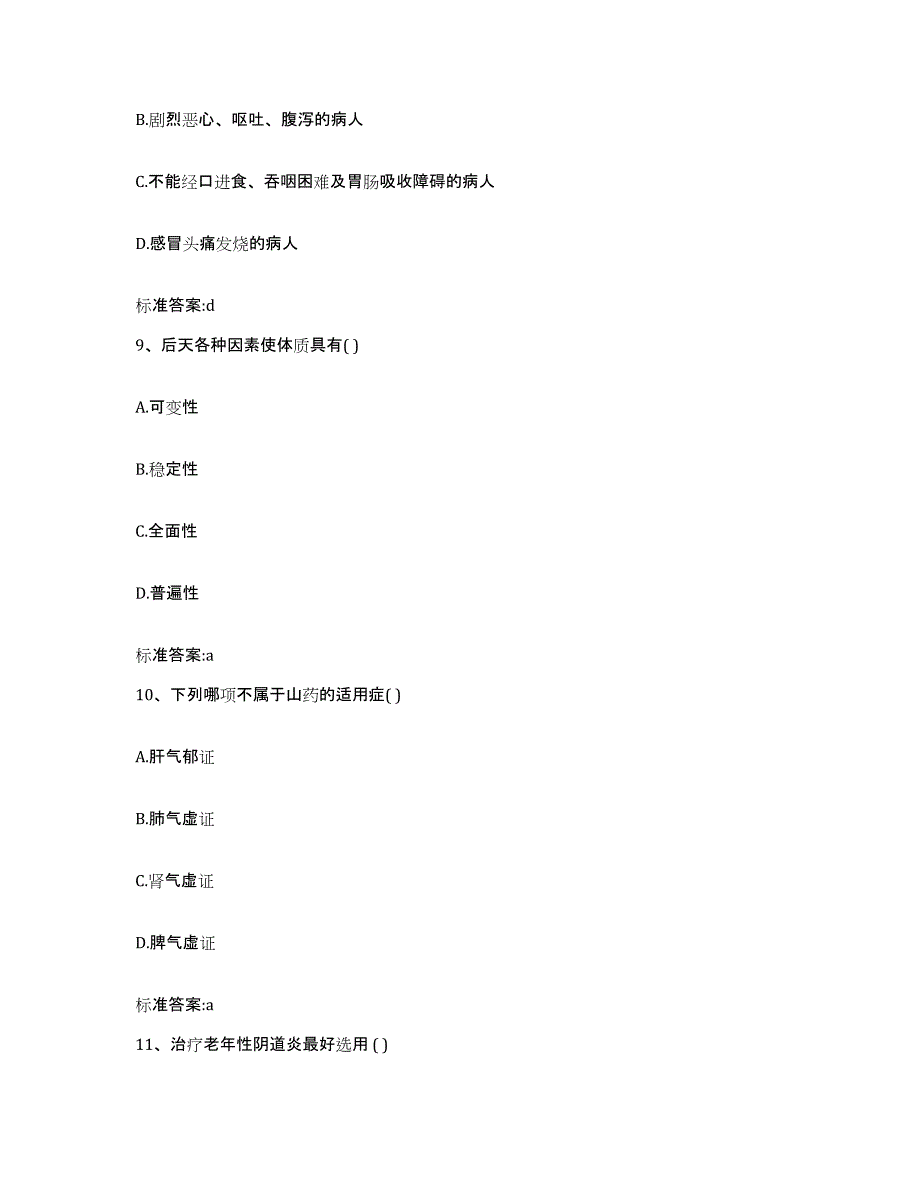 B.剧烈恶心、呕吐、腹泻的病人

C.不能经口进食、吞咽困难及胃肠吸收障碍的病人

D.感冒头痛发烧的病人

标准答案:d

9、后天各种因素使体质具有( )

A.可变性

B.稳定性

C.全面性

D.普遍性

标准答案:a

10、下列哪项不属于山药的适用症( )

A.肝气郁证

B.肺气虚证

C.肾气虚证

D.脾气虚证

标准答案:a

11、治疗老年性阴道炎最好选用 ( )